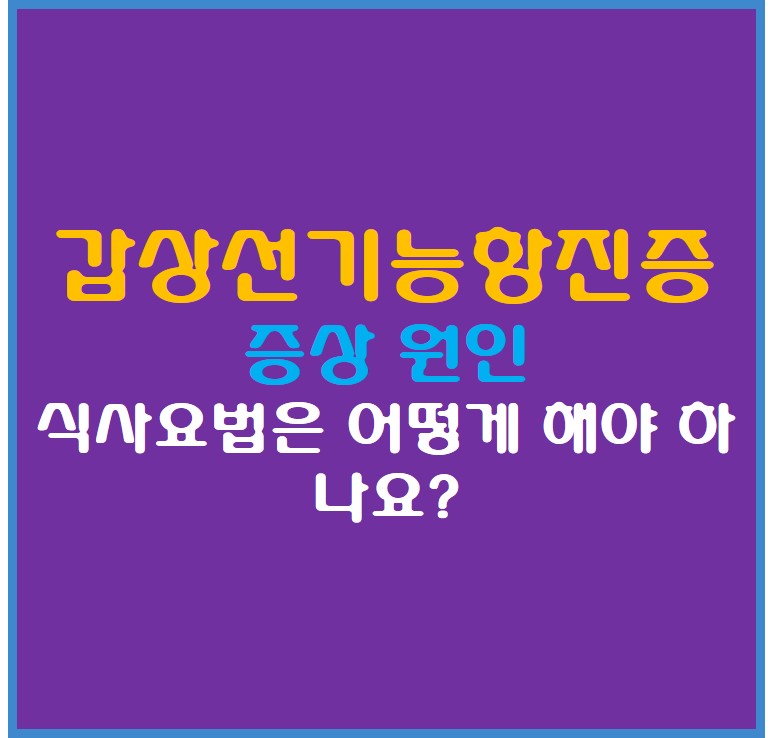 갑상선기능항진증
증상 원인
식사요법은 어떻게 해야 하나요?